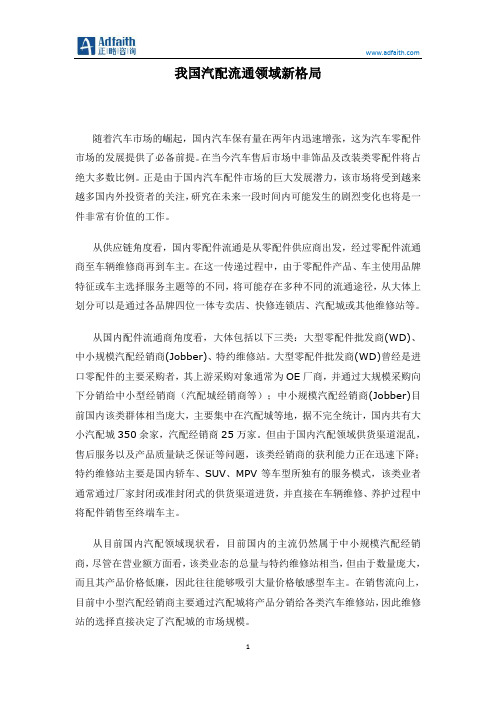 Adfaith
正略咨询

www.adfaith.com

我国汽配流通领域新格局

随着汽车市场的崛起，国内汽车保有量在两年内迅速增张，这为汽车零配件市场的发展提供了必备前提。在当今汽车售后市场中非饰品及改装类零配件将占绝大多数比例。正是由于国内汽车配件市场的巨大发展潜力，该市场将受到越来越多国内外投资者的关注，研究在未来一段时间内可能发生的剧烈变化也将是一件非常有价值的工作。

从供应链角度看，国内零配件流通是从零配件供应商出发，经过零配件流通商至车辆维修商再到车主。在这一传递过程中，由于零配件产品、车主使用品牌特征或车主选择服务主题等的不同，将可能存在多种不同的流通途径，从大体上划分可以是通过各品牌四位一体专卖店、快修连锁店、汽配城或其他维修站等。

从国内配件流通商角度看，大体包括以下三类：大型零配件批发商(WD)、中小规模汽配经销商(Jobber)、特约维修站。大型零配件批发商(WD)曾经是进口零配件的主要采购者，其上游采购对象通常为OE厂商，并通过大规模采购向下分销给中小型经销商（汽配城经销商等）；中小规模汽配经销商(Jobber)目前国内该类群体相当庞大，主要集中在汽配城等地，据不完全统计，国内共有大小汽配城350余家，汽配经销商25万家。但由于国内汽配领域供货渠道混乱，售后服务以及产品质量缺乏保证等问题，该类经销商的获利能力正在迅速下降；特约维修站主要是国内轿车、SUV、MPV等车型所独有的服务模式，该类业者通常通过厂家封闭或准封闭式的供货渠道进货，并直接在车辆维修、养护过程中将配件销售至终端车主。

从目前国内汽配领域现状看，目前国内的主流仍然属于中小规模汽配经销商，尽管在营业额方面看，该类业态的总量与特约维修站相当，但由于数量庞大，而且其产品价格低廉，因此往往能够吸引大量价格敏感型车主。在销售流向上，目前中小型汽配经销商主要通过汽配城将产品分销给各类汽车维修站，因此维修站的选择直接决定了汽配城的市场规模。

1